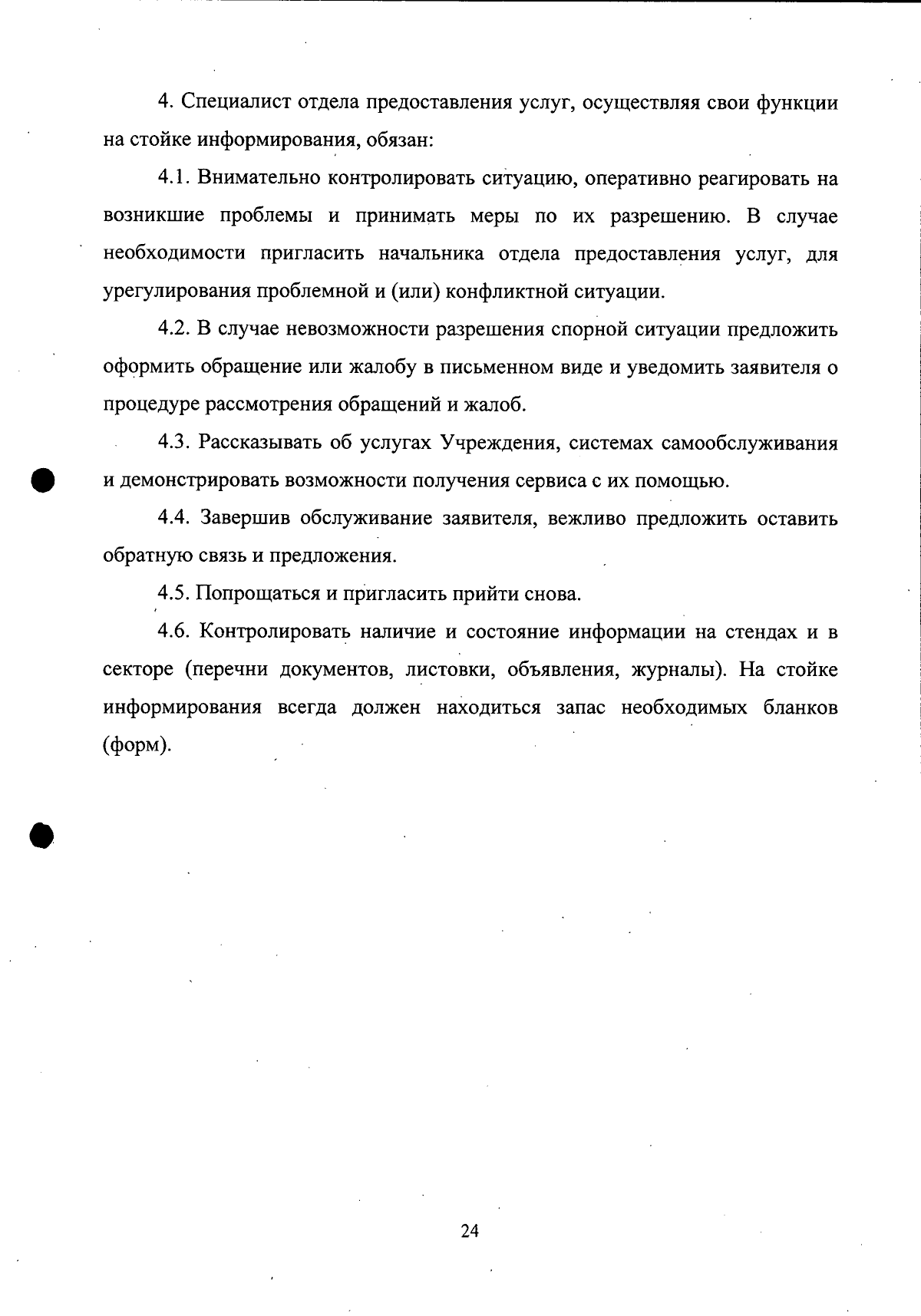 4. Специалист отдела предоставления услуг, осуществляя свои функции на стойке информирования, обязан:

4.1. Внимательно контролировать ситуацию, оперативно реагировать на возникшие проблемы и принимать меры по их разрешению. В случае необходимости пригласить начальника отдела предоставления услуг, для урегулирования проблемной и (или) конфликтной ситуации.

4.2. В случае невозможности разрешения спорной ситуации предложить оформить обращение или жалобу в письменном виде и уведомить заявителя о процедуре рассмотрения обращений и жалоб.

4.3. Рассказывать об услугах Учреждения, системах самообслуживания и демонстрировать возможности получения сервиса с их помощью.

4.4. Завершив обслуживание заявителя, вежливо предложить оставить обратную связь и предложения.

4.5. Попрощаться и пригласить прийти снова.

4.6. Контролировать наличие и состояние информации на стендах и в секторе (перечни документов, листовки, объявления, журналы). На стойке информирования всегда должен находиться запас необходимых бланков (форм).

24